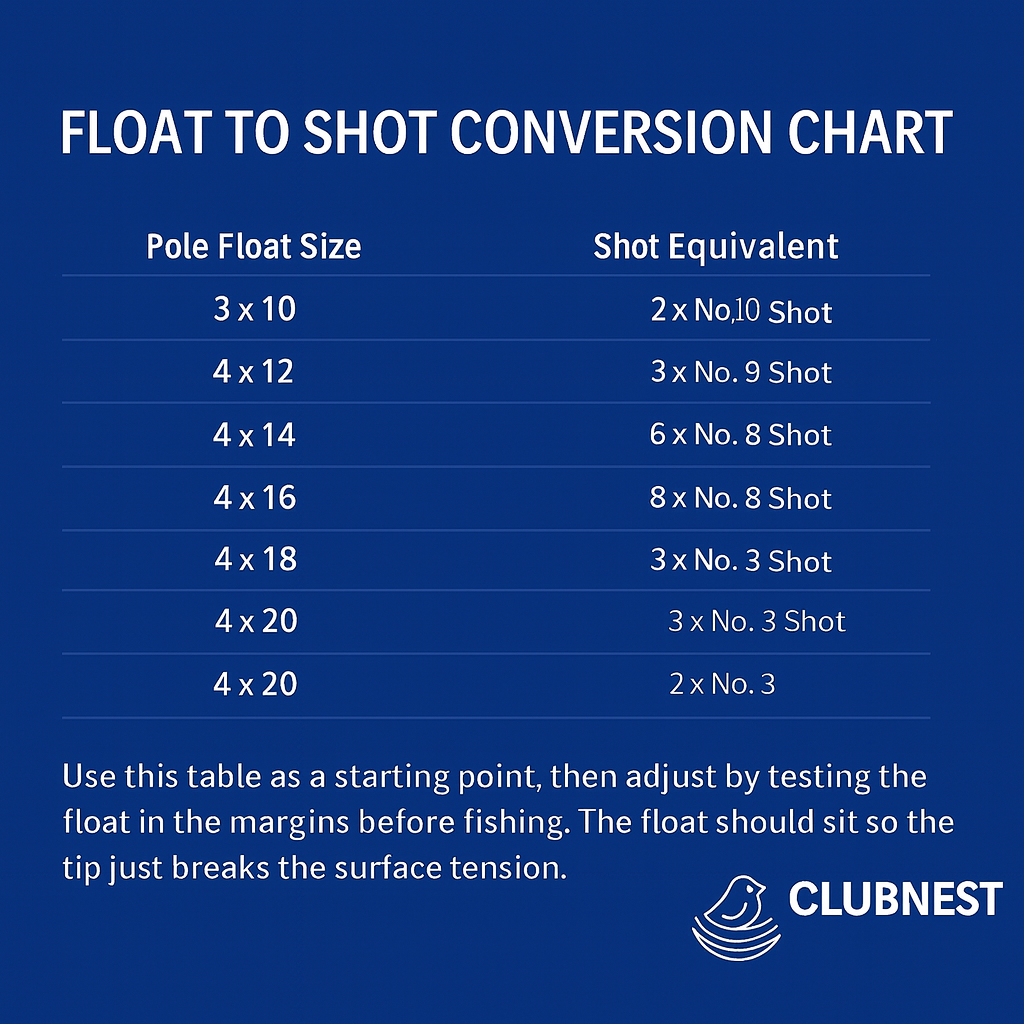 FLOAT TO SHOT CONVERSION CHART

| Pole Float Size | Shot Equivalent |
|---|---|
| 3 x 10 | 2 x No,10 Shot |
| 4 x 12 | 3 x No. 9 Shot |
| 4 x 14 | 6 x No. 8 Shot |
| 4 x 16 | 8 x No. 8 Shot |
| 4 x 18 | 3 x No. 3 Shot |
| 4 x 20 | 3 x No. 3 Shot |
| 4 x 20 | 2 x No. 3 |

Use this table as a starting point, then adjust by testing the float in the margins before fishing. The float should sit so the tip just breaks the surface tension.

CLUBNEST